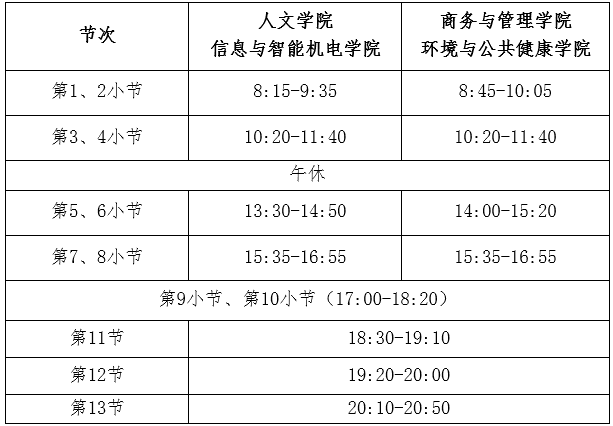 | 节次 | 人文学院 信息与智能机电学院 | 商务与管理学院 环境与公共健康学院 |
|---|---|---|
| 第1、2小节 | 8:15-9:35 | 8:45-10:05 |
| 第3、4小节 | 10:20-11:40 | 10:20-11:40 |
| 午休 | | |
| 第5、6小节 | 13:30-14:50 | 14:00-15:20 |
| 第7、8小节 | 15:35-16:55 | 15:35-16:55 |
| 第9小节、第10小节（17:00-18:20） | | |
| 第11节 | 18:30-19:10 | |
| 第12节 | 19:20-20:00 | |
| 第13节 | 20:10-20:50 | |